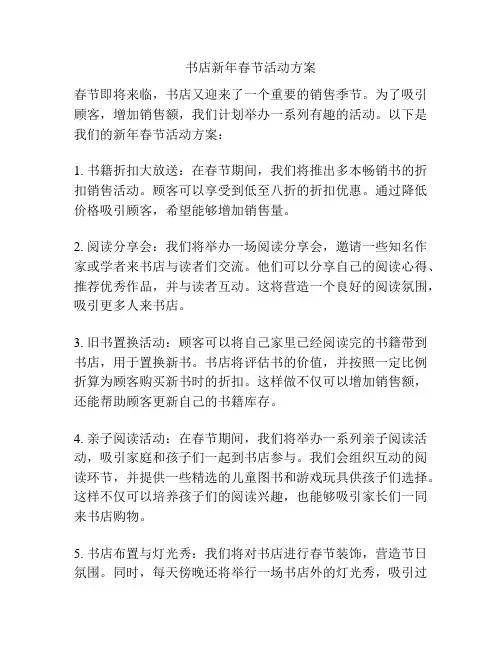 书店新年春节活动方案

春节即将来临，书店又迎来了一个重要的销售季节。为了吸引顾客，增加销售额，我们计划举办一系列有趣的活动。以下是我们的新年春节活动方案：

1. 书籍折扣大放送：在春节期间，我们将推出多本畅销书的折扣销售活动。顾客可以享受到低至八折的折扣优惠。通过降低价格吸引顾客，希望能够增加销售量。

2. 阅读分享会：我们将举办一场阅读分享会，邀请一些知名作家或学者来书店与读者们交流。他们可以分享自己的阅读心得、推荐优秀作品，并与读者互动。这将营造一个良好的阅读氛围，吸引更多人来书店。

3. 旧书置换活动：顾客可以将自己家里已经阅读完的书籍带到书店，用于置换新书。书店将评估书的价值，并按照一定比例折算为顾客购买新书时的折扣。这样做不仅可以增加销售额，还能帮助顾客更新自己的书籍库存。

4. 亲子阅读活动：在春节期间，我们将举办一系列亲子阅读活动，吸引家庭和孩子们一起到书店参与。我们会组织互动的阅读环节，并提供一些精选的儿童图书和游戏玩具供孩子们选择。这样不仅可以培养孩子们的阅读兴趣，也能够吸引家长们一同来书店购物。

5. 书店布置与灯光秀：我们将对书店进行春节装饰，营造节日氛围。同时，每天傍晚还将举行一场书店外的灯光秀，吸引过